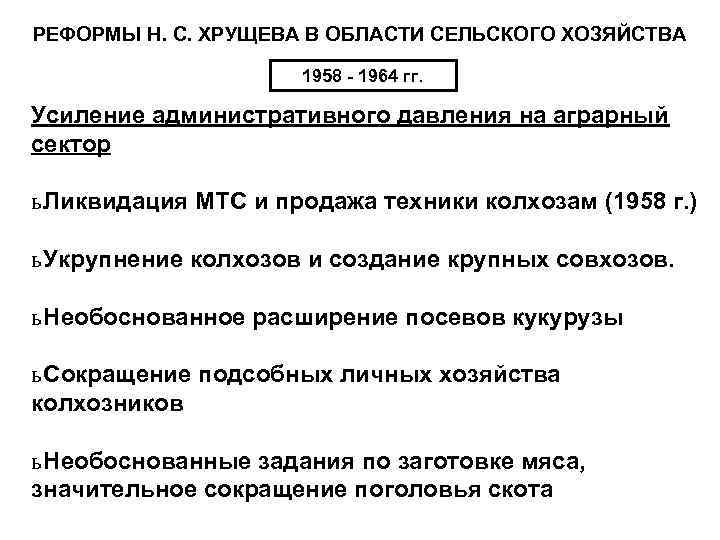 РЕФОРМЫ Н. С. ХРУЩЕВА В ОБЛАСТИ СЕЛЬСКОГО ХОЗЯЙСТВА

1958 - 1964 гг.

Усиление административного давления на аграрный сектор

ьЛиквидация МТС и продажа техники колхозам (1958 г.)

ьУкрупнение колхозов и создание крупных совхозов.

ьНеобоснованное расширение посевов кукурузы

ьСокращение подсобных личных хозяйства колхозников

ьНеобоснованные задания по заготовке мяса, значительное сокращение поголовья скота